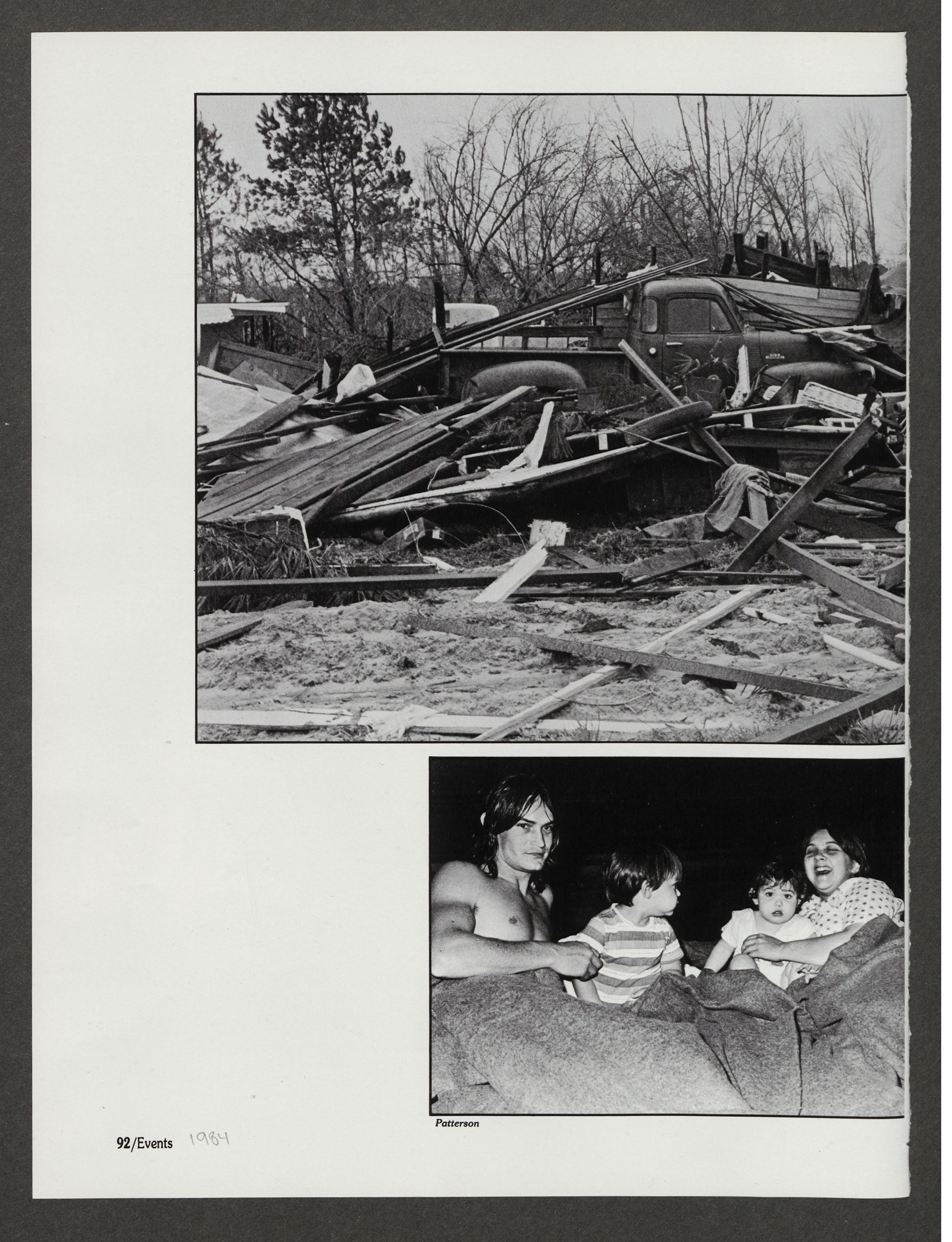 Patterson

92/Events 1984